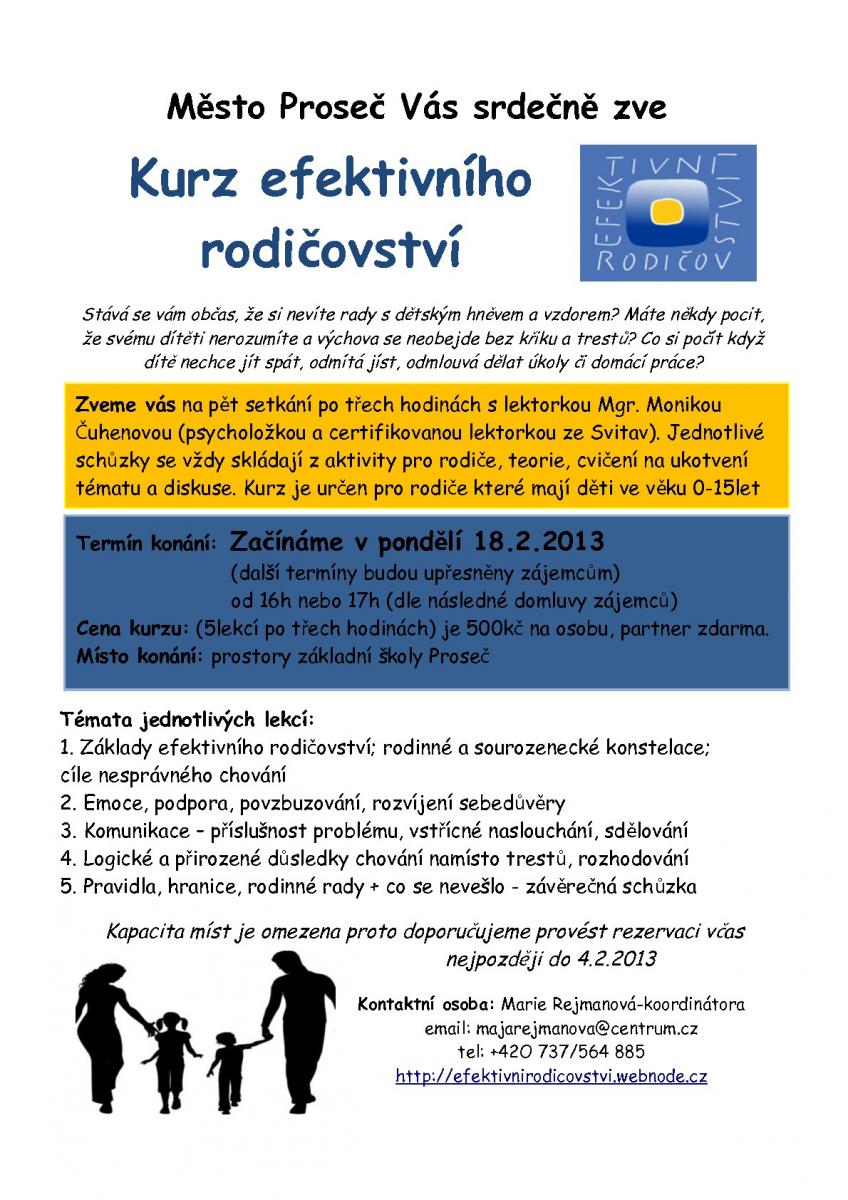 Město Proseč Vás srdečně zve

Kurz efektivního rodičovství

EFEKTIVNÍ RODIČOVSTVÍ

Stává se vám občas, že si nevíte rady s dětským hněvem a vzdorem? Máte někdy pocit, že svému dítěti nerozumíte a výchova se neobejde bez křiku a trestů? Co si počít když dítě nechce jít spát, odmítá jíst, odmlouvá dělat úkoly či domácí práce?

Zveme vás na pět setkání po třech hodinách s lektorkou Mgr. Monikou Čuhenovou (psycholožkou a certifikovanou lektorkou ze Svitav). Jednotlivé schůzky se vždy skládají z aktivity pro rodiče, teorie, cvičení na ukotvení tématu a diskuse. Kurz je určen pro rodiče které mají děti ve věku 0-15let

Termín konání: Začínáme v pondělí 18.2.2013
(další termíny budou upřesněny zájemcům)
od 16h nebo 17h (dle následné domluvy zájemců)
Cena kurzu: (5lekcí po třech hodinách) je 500kč na osobu, partner zdarma.
Místo konání: prostory základní školy Proseč

Témata jednotlivých lekcí:
1. Základy efektivního rodičovství; rodinné a sourozenecké konstelace; cíle nesprávného chování
2. Emoce, podpora, povzbuzování, rozvíjení sebedůvěry
3. Komunikace – příslušnost problému, vstřícné naslouchání, sdělování
4. Logické a přirozené důsledky chování namísto trestů, rozhodování
5. Pravidla, hranice, rodinné rady + co se nevešlo - závěrečná schůzka

Kapacita míst je omezena proto doporučujeme provést rezervaci včas nejpozději do 4.2.2013

Kontaktní osoba: Marie Rejmanová-koordinátora
email: majarejmanova@centrum.cz
tel: +420 737/564 885
http://efektivnirodicovstvi.webnode.cz